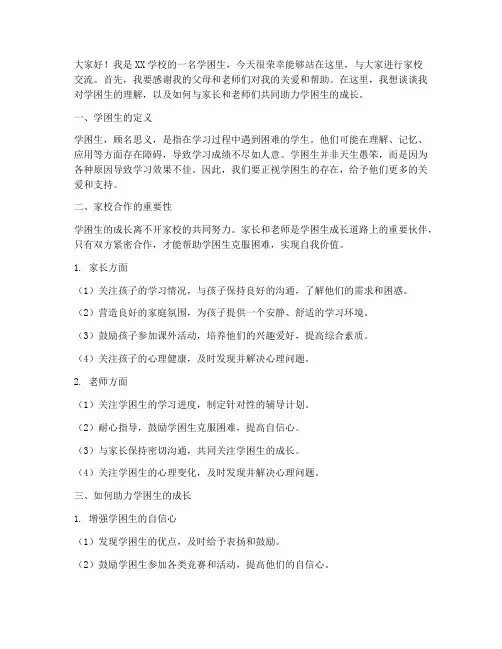 大家好！我是XX学校的一名学困生，今天很荣幸能够站在这里，与大家进行家校交流。首先，我要感谢我的父母和老师们对我的关爱和帮助。在这里，我想谈谈我对学困生的理解，以及如何与家长和老师们共同助力学困生的成长。

一、学困生的定义

学困生，顾名思义，是指在学习过程中遇到困难的学生。他们可能在理解、记忆、应用等方面存在障碍，导致学习成绩不尽如人意。学困生并非天生愚笨，而是因为各种原因导致学习效果不佳。因此，我们要正视学困生的存在，给予他们更多的关爱和支持。

二、家校合作的重要性

学困生的成长离不开家校的共同努力。家长和老师是学困生成长道路上的重要伙伴，只有双方紧密合作，才能帮助学困生克服困难，实现自我价值。

1. 家长方面

（1）关注孩子的学习情况，与孩子保持良好的沟通，了解他们的需求和困惑。

（2）营造良好的家庭氛围，为孩子提供一个安静、舒适的学习环境。

（3）鼓励孩子参加课外活动，培养他们的兴趣爱好，提高综合素质。

（4）关注孩子的心理健康，及时发现并解决心理问题。

2. 老师方面

（1）关注学困生的学习进度，制定针对性的辅导计划。

（2）耐心指导，鼓励学困生克服困难，提高自信心。

（3）与家长保持密切沟通，共同关注学困生的成长。

（4）关注学困生的心理变化，及时发现并解决心理问题。

三、如何助力学困生的成长

1. 增强学困生的自信心

（1）发现学困生的优点，及时给予表扬和鼓励。

（2）鼓励学困生参加各类竞赛和活动，提高他们的自信心。